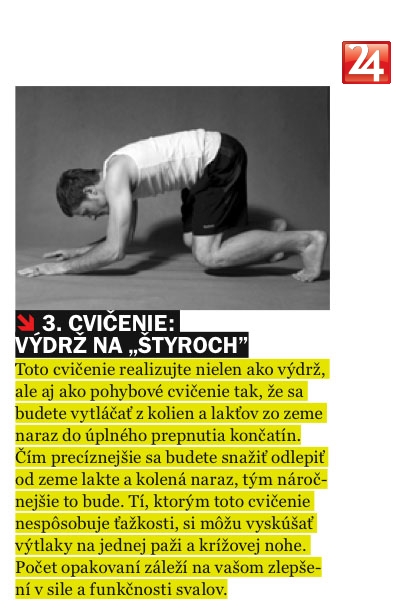 24

3. CVIČENIE:
VÝDRŽ NA „ŠTYROCH"

Toto cvičenie realizujte nielen ako výdrž, ale aj ako pohybové cvičenie tak, že sa budete vytláčať z kolien a lakťov zo zeme naraz do úplného prepnutia končatín. Čím precíznejšie sa budete snažiť odlepiť od zeme lakte a kolená naraz, tým náročnejšie to bude. Tí, ktorým toto cvičenie nespôsobuje ťažkosti, si môžu vyskúšať výtlaky na jednej paži a krížovej nohe. Počet opakovaní záleží na vašom zlepšení v sile a funkčnosti svalov.